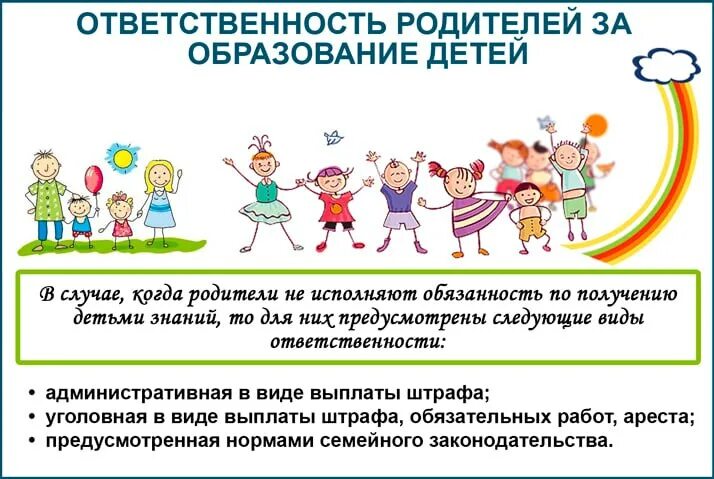 ОТВЕТСТВЕННОСТЬ РОДИТЕЛЕЙ ЗА ОБРАЗОВАНИЕ ДЕТЕЙ

В случае, когда родители не исполняют обязанность по получению детьми знаний, то для них предусмотрены следующие виды ответственности:

• административная в виде выплаты штрафа;
• уголовная в виде выплаты штрафа, обязательных работ, ареста;
• предусмотренная нормами семейного законодательства.